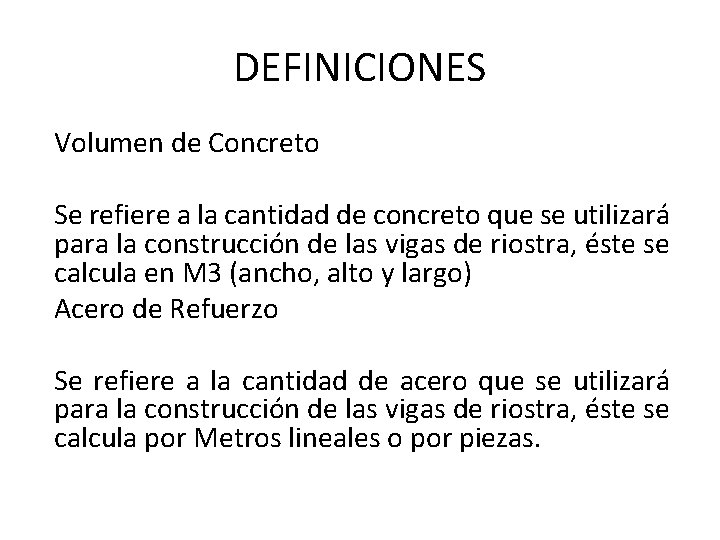 DEFINICIONES

Volumen de Concreto

Se refiere a la cantidad de concreto que se utilizará para la construcción de las vigas de riostra, éste se calcula en M3 (ancho, alto y largo)

Acero de Refuerzo

Se refiere a la cantidad de acero que se utilizará para la construcción de las vigas de riostra, éste se calcula por Metros lineales o por piezas.